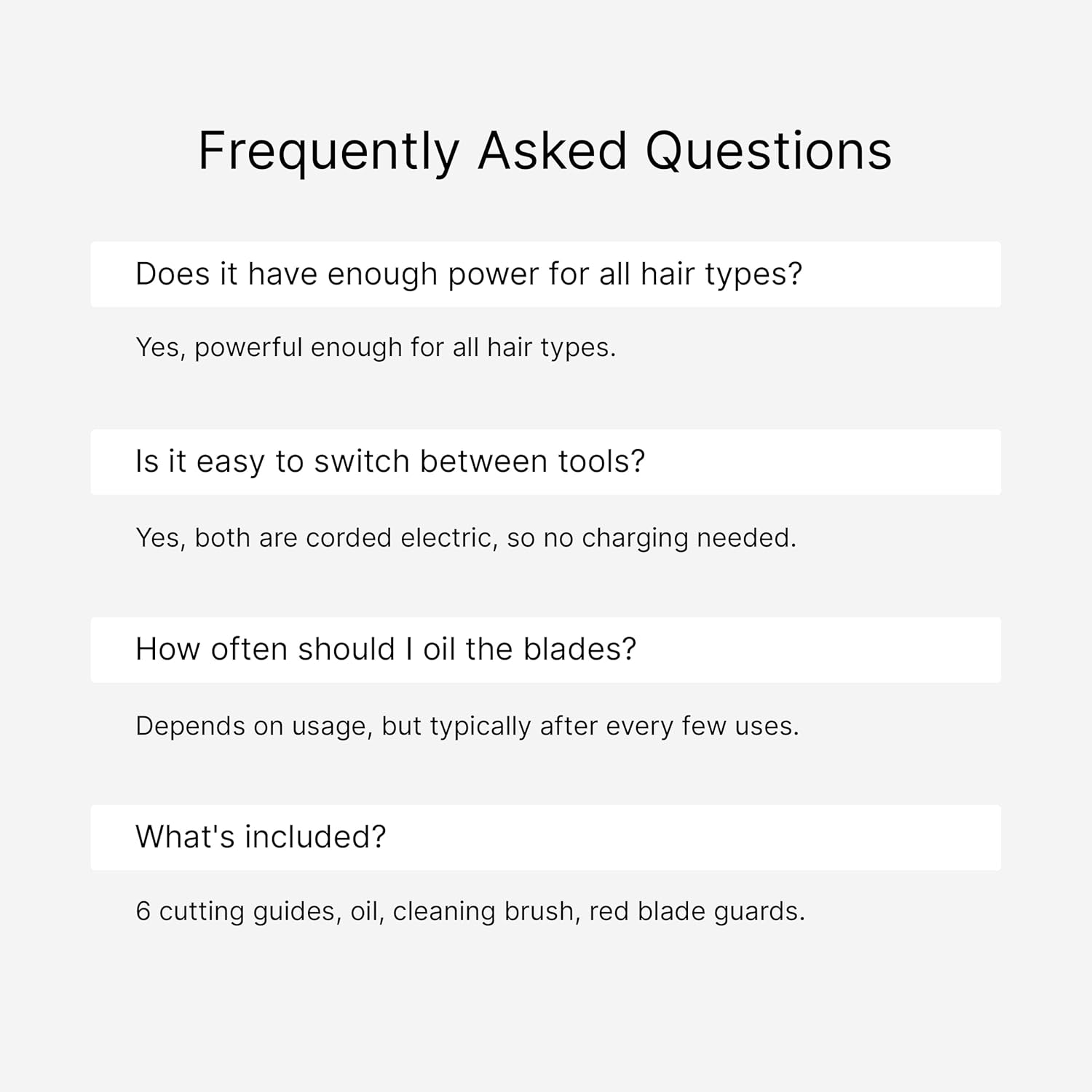 Frequently Asked Questions

Does it have enough power for all hair types?

Yes, powerful enough for all hair types.

Is it easy to switch between tools?

Yes, both are corded electric, so no charging needed.

How often should I oil the blades?

Depends on usage, but typically after every few uses.

What's included?

6 cutting guides, oil, cleaning brush, red blade guards.